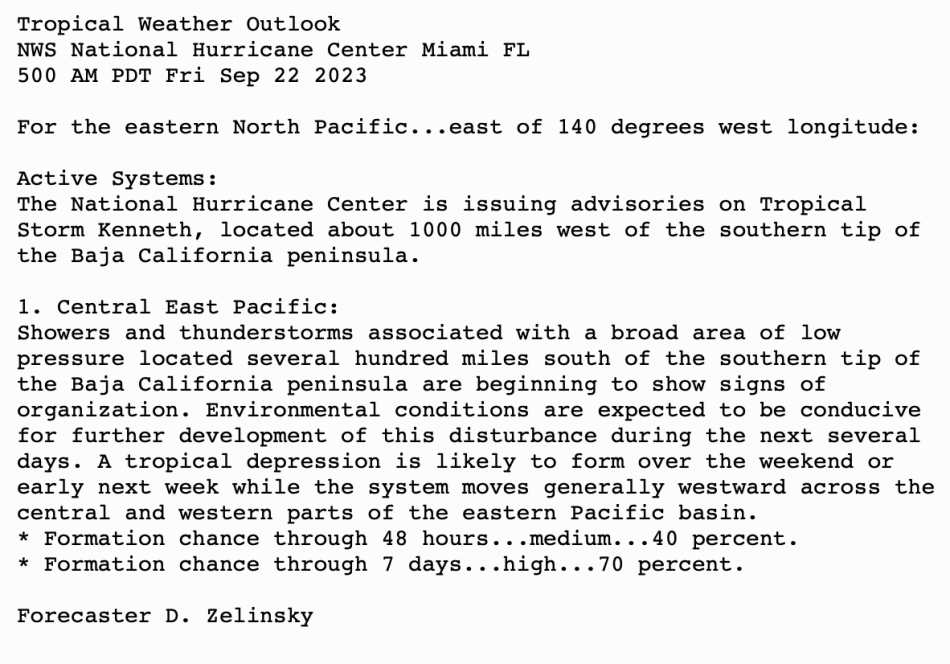 Tropical Weather Outlook
NWS National Hurricane Center Miami FL
500 AM PDT Fri Sep 22 2023

For the eastern North Pacific...east of 140 degrees west longitude:

Active Systems:
The National Hurricane Center is issuing advisories on Tropical Storm Kenneth, located about 1000 miles west of the southern tip of the Baja California peninsula.

1. Central East Pacific:
Showers and thunderstorms associated with a broad area of low pressure located several hundred miles south of the southern tip of the Baja California peninsula are beginning to show signs of organization. Environmental conditions are expected to be conducive for further development of this disturbance during the next several days. A tropical depression is likely to form over the weekend or early next week while the system moves generally westward across the central and western parts of the eastern Pacific basin.
* Formation chance through 48 hours...medium...40 percent.
* Formation chance through 7 days...high...70 percent.

Forecaster D. Zelinsky